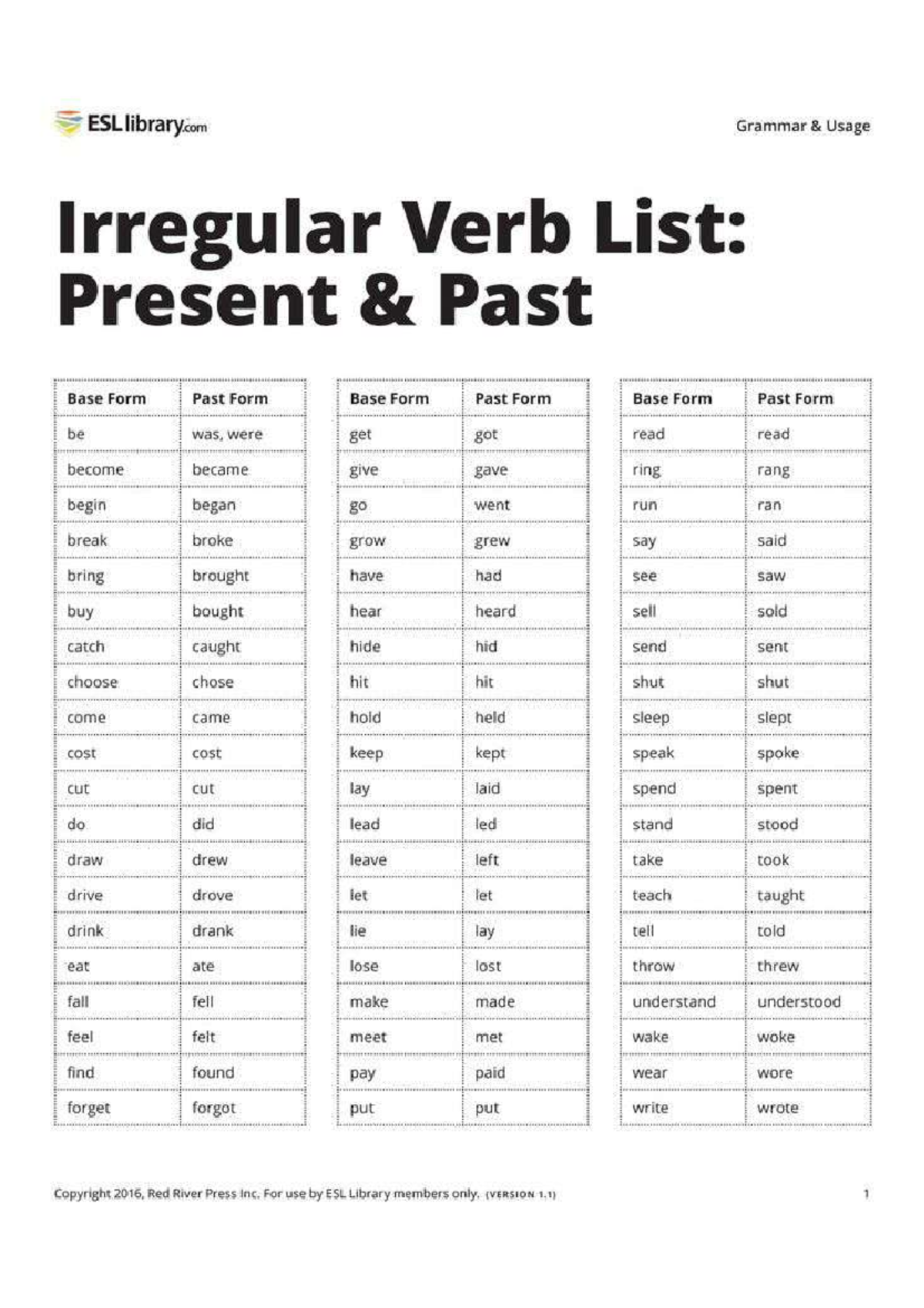 ESLlibrary.com

Grammar & Usage

Irregular Verb List: Present & Past

| Base Form | Past Form |
|---|---|
| be | was, were |
| become | became |
| begin | began |
| break | broke |
| bring | brought |
| buy | bought |
| catch | caught |
| choose | chose |
| come | came |
| cost | cost |
| cut | cut |
| do | did |
| draw | drew |
| drive | drove |
| drink | drank |
| eat | ate |
| fall | fell |
| feel | felt |
| find | found |
| forget | forgot |

| Base Form | Past Form |
|---|---|
| get | got |
| give | gave |
| go | went |
| grow | grew |
| have | had |
| hear | heard |
| hide | hid |
| hit | hit |
| hold | held |
| keep | kept |
| lay | laid |
| lead | led |
| leave | left |
| let | let |
| lie | lay |
| lose | lost |
| make | made |
| meet | met |
| pay | paid |
| put | put |

| Base Form | Past Form |
|---|---|
| read | read |
| ring | rang |
| run | ran |
| say | said |
| see | saw |
| sell | sold |
| send | sent |
| shut | shut |
| sleep | slept |
| speak | spoke |
| spend | spent |
| stand | stood |
| take | took |
| teach | taught |
| tell | told |
| throw | threw |
| understand | understood |
| wake | woke |
| wear | wore |
| write | wrote |

Copyright 2016, Red River Press Inc. For use by ESL Library members only. (VERSION 1.1)

1